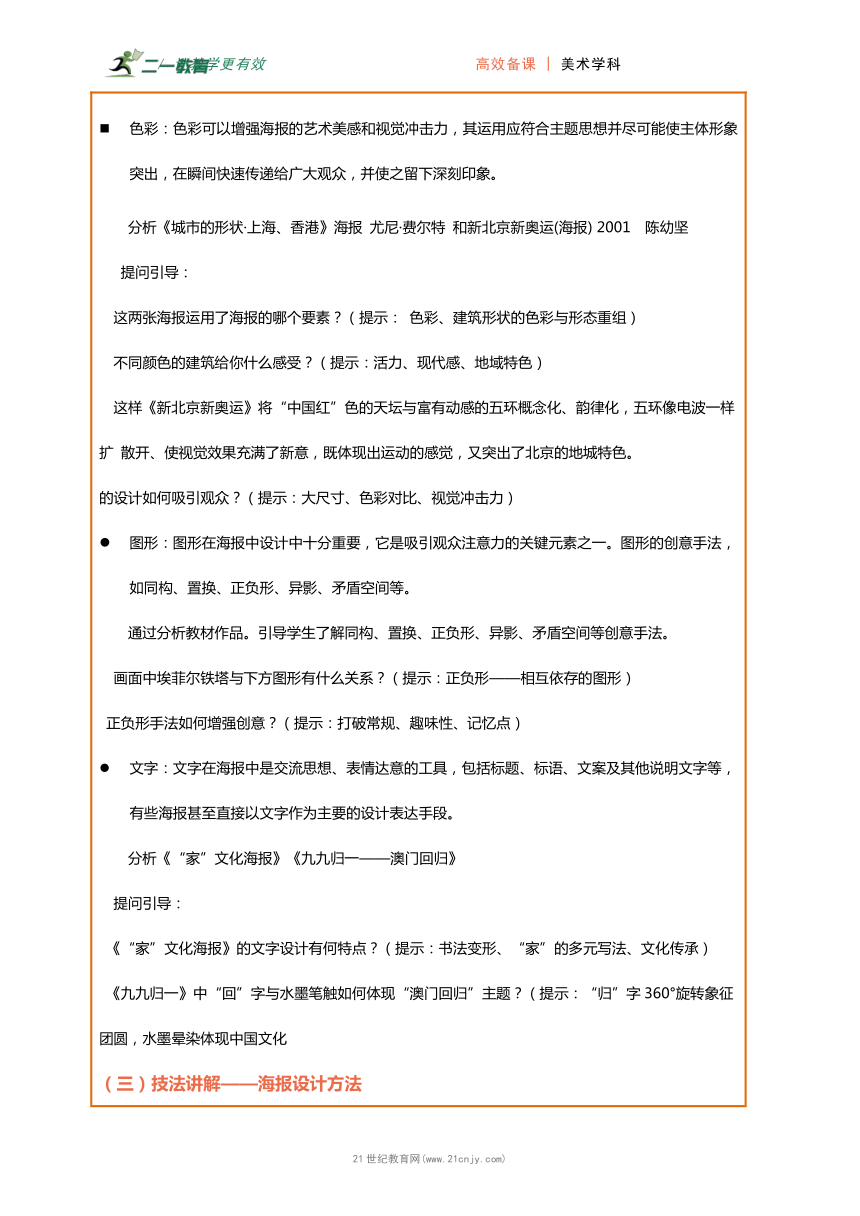 二一教育 学更有效

高效备课 | 美术学科

■ 色彩：色彩可以增强海报的艺术美感和视觉冲击力，其运用应符合主题思想并尽可能使主体形象突出，在瞬间快速传递给广大观众，并使之留下深刻印象。

分析《城市的形状·上海、香港》海报 尤尼·费尔特 和新北京新奥运(海报) 2001 陈幼坚

提问引导：

这两张海报运用了海报的哪个要素？（提示： 色彩、建筑形状的色彩与形态重组）

不同颜色的建筑给你什么感受？（提示：活力、现代感、地域特色）

这样《新北京新奥运》将“中国红”色的天坛与富有动感的五环概念化、韵律化，五环像电波一样扩 散开、使视觉效果充满了新意，既体现出运动的感觉，又突出了北京的地域特色。

的设计如何吸引观众？（提示：大尺寸、色彩对比、视觉冲击力）

● 图形：图形在海报中设计中十分重要，它是吸引观众注意力的关键元素之一。图形的创意手法，如同构、置换、正负形、异影、矛盾空间等。

通过分析教材作品。引导学生了解同构、置换、正负形、异影、矛盾空间等创意手法。

画面中埃菲尔铁塔与下方图形有什么关系？（提示：正负形——相互依存的图形）

正负形手法如何增强创意？（提示：打破常规、趣味性、记忆点）

● 文字：文字在海报中是交流思想、表情达意的工具，包括标题、标语、文案及其他说明文字等，有些海报甚至直接以文字作为主要的设计表达手段。

分析《“家”文化海报》《九九归一——澳门回归》

提问引导：

《“家”文化海报》的文字设计有何特点？（提示：书法变形、“家”的多元写法、文化传承）

《九九归一》中“回”字与水墨笔触如何体现“澳门回归”主题？（提示：“归”字 360°旋转象征团圆，水墨晕染体现中国文化

（三）技法讲解——海报设计方法

21 世纪教育网(www.21cnjy.com)